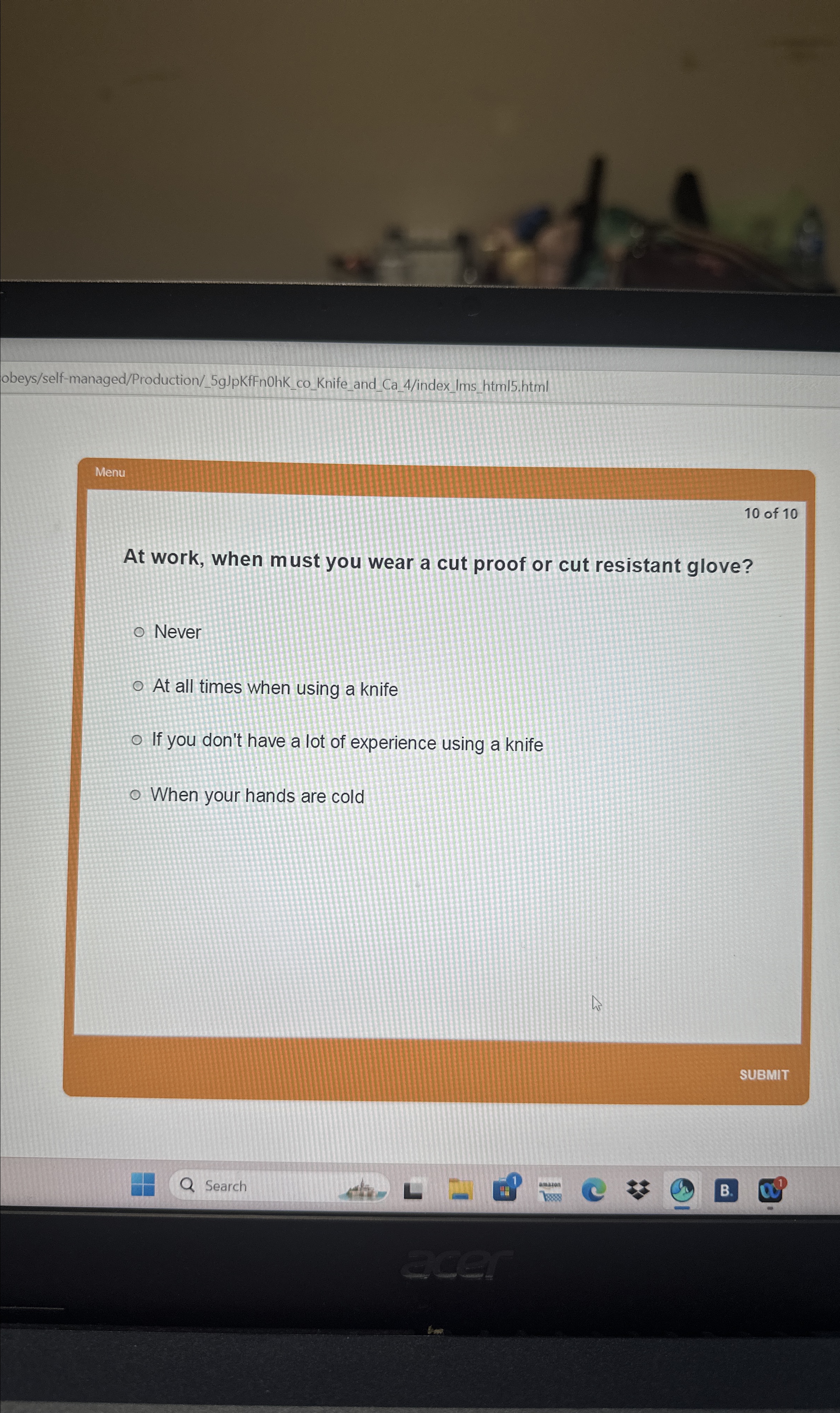 obeys/self-managed/Production/_5gJpKfFn0hK_co_Knife_and_Ca_4/index_lms_html5.html

Menu

10 of 10

At work, when must you wear a cut proof or cut resistant glove?

Never

At all times when using a knife

If you don't have a lot of experience using a knife

When your hands are cold

SUBMIT

Search

amazon

B.

acer